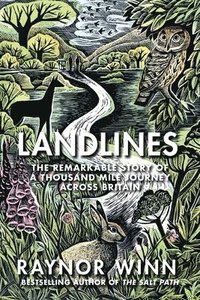 LANDLINES

THE REMARKABLE STORY OF A THOUSAND MILE JOURNEY ACROSS BRITAIN

RAYNOR WINN

BESTSELLING AUTHOR OF THE SALT PATH